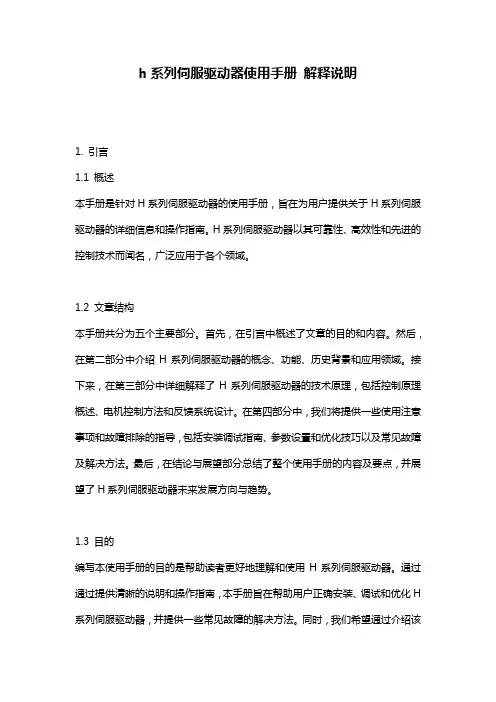 h 系列伺服驱动器使用手册 解释说明

1. 引言

1.1 概述

本手册是针对 H 系列伺服驱动器的使用手册，旨在为用户提供关于 H 系列伺服驱动器的详细信息和操作指南。H 系列伺服驱动器以其可靠性、高效性和先进的控制技术而闻名，广泛应用于各个领域。

1.2 文章结构

本手册共分为五个主要部分。首先，在引言中概述了文章的目的和内容。然后，在第二部分中介绍 H 系列伺服驱动器的概念、功能、历史背景和应用领域。接下来，在第三部分中详细解释了 H 系列伺服驱动器的技术原理，包括控制原理概述、电机控制方法和反馈系统设计。在第四部分中，我们将提供一些使用注意事项和故障排除的指导，包括安装调试指南、参数设置和优化技巧以及常见故障及解决方法。最后，在结论与展望部分总结了整个使用手册的内容及要点，并展望了 H 系列伺服驱动器未来发展方向与趋势。

1.3 目的

编写本使用手册的目的是帮助读者更好地理解和使用 H 系列伺服驱动器。通过通过提供清晰的说明和操作指南，本手册旨在帮助用户正确安装、调试和优化 H 系列伺服驱动器，并提供一些常见故障的解决方法。同时，我们希望通过介绍该